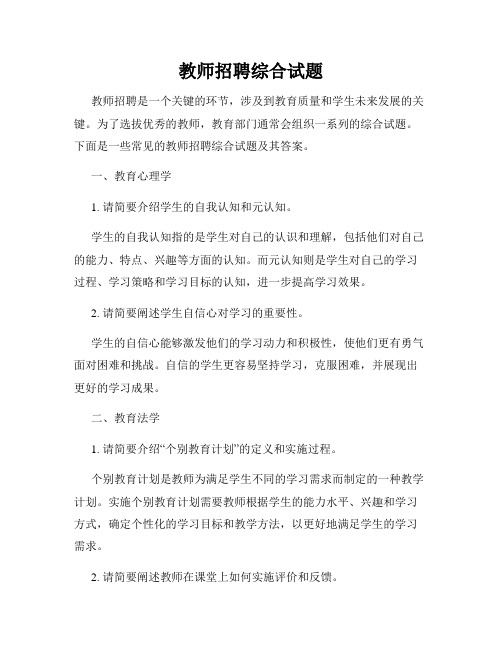 教师招聘综合试题

教师招聘是一个关键的环节，涉及到教育质量和学生未来发展的关键。为了选拔优秀的教师，教育部门通常会组织一系列的综合试题。下面是一些常见的教师招聘综合试题及其答案。

一、教育心理学

1. 请简要介绍学生的自我认知和元认知。

学生的自我认知指的是学生对自己的认识和理解，包括他们对自己的能力、特点、兴趣等方面的认知。而元认知则是学生对自己的学习过程、学习策略和学习目标的认知，进一步提高学习效果。

2. 请简要阐述学生自信心对学习的重要性。

学生的自信心能够激发他们的学习动力和积极性，使他们更有勇气面对困难和挑战。自信的学生更容易坚持学习，克服困难，并展现出更好的学习成果。

二、教育法学

1. 请简要介绍“个别教育计划”的定义和实施过程。

个别教育计划是教师为满足学生不同的学习需求而制定的一种教学计划。实施个别教育计划需要教师根据学生的能力水平、兴趣和学习方式，确定个性化的学习目标和教学方法，以更好地满足学生的学习需求。

2. 请简要阐述教师在课堂上如何实施评价和反馈。